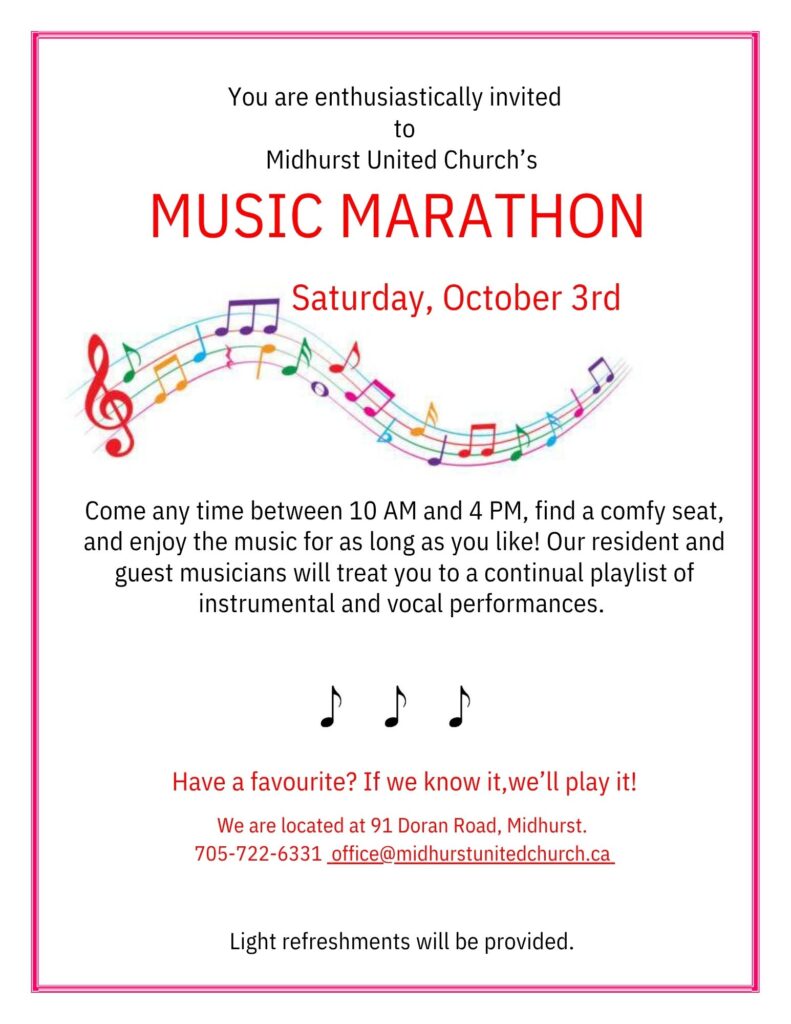 You are enthusiastically invited
to
Midhurst United Church's

MUSIC MARATHON

Saturday, October 3rd

Come any time between 10 AM and 4 PM, find a comfy seat, and enjoy the music for as long as you like! Our resident and guest musicians will treat you to a continual playlist of instrumental and vocal performances.

♪ ♪ ♪

Have a favourite? If we know it,we'll play it!

We are located at 91 Doran Road, Midhurst.
705-722-6331 office@midhurstunitedchurch.ca

Light refreshments will be provided.